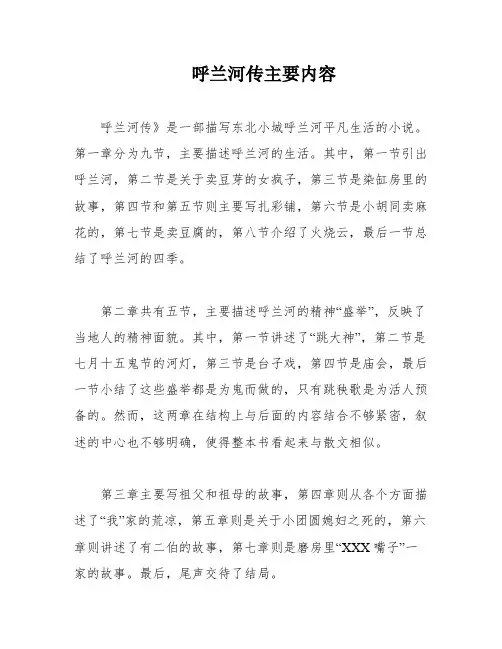 呼兰河传主要内容

呼兰河传》是一部描写东北小城呼兰河平凡生活的小说。第一章分为九节，主要描述呼兰河的生活。其中，第一节引出呼兰河，第二节是关于卖豆芽的女疯子，第三节是染缸房里的故事，第四节和第五节则主要写扎彩铺，第六节是小胡同卖麻花的，第七节是卖豆腐的，第八节介绍了火烧云，最后一节总结了呼兰河的四季。

第二章共有五节，主要描述呼兰河的精神“盛举”，反映了当地人的精神面貌。其中，第一节讲述了“跳大神”，第二节是七月十五鬼节的河灯，第三节是台子戏，第四节是庙会，最后一节小结了这些盛举都是为鬼而做的，只有跳秧歌是为活人预备的。然而，这两章在结构上与后面的内容结合不够紧密，叙述的中心也不够明确，使得整本书看起来与散文相似。

第三章主要写祖父和祖母的故事，第四章则从各个方面描述了“我”家的荒凉，第五章则是关于小团圆媳妇之死的，第六章则讲述了有二伯的故事，第七章则是磨房里“XXX 嘴子”一家的故事。最后，尾声交待了结局。